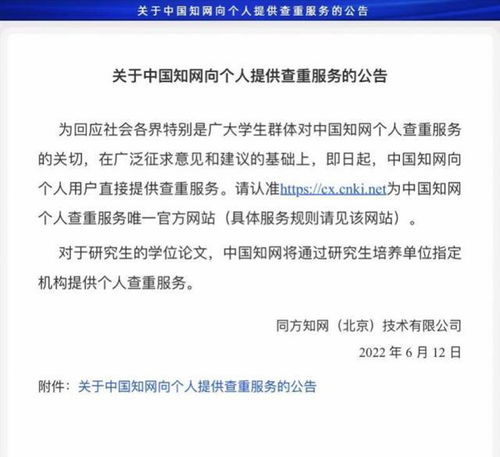 关于中国知网向个人提供查重服务的公告

关于中国知网向个人提供查重服务的公告

为回应社会各界特别是广大学生群体对中国知网个人查重服务的关切，在广泛征求意见和建议的基础上，即日起，中国知网向个人用户直接提供查重服务。请认准https://cx.cnki.net为中国知网个人查重服务唯一官方网站（具体服务规则请见该网站）。

对于研究生的学位论文，中国知网将通过研究生培养单位指定机构提供个人查重服务。

同方知网（北京）技术有限公司
2022 年 6 月 12 日

附件：关于中国知网向个人提供查重服务的公告